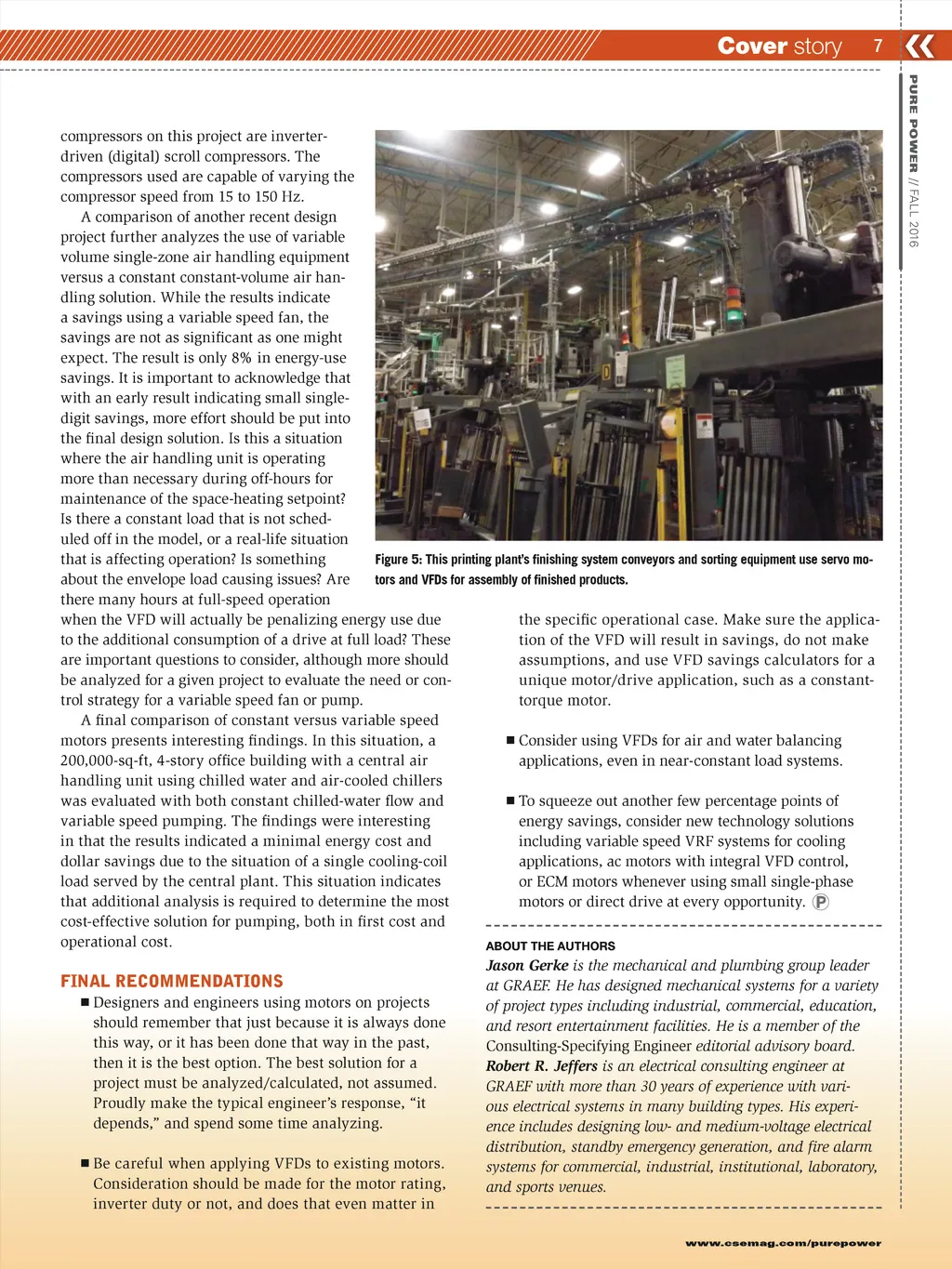 Cover story 7

PURE POWER // FALL 2016

compressors on this project are inverter-driven (digital) scroll compressors. The compressors used are capable of varying the compressor speed from 15 to 150 Hz.

A comparison of another recent design project further analyzes the use of variable volume single-zone air handling equipment versus a constant constant-volume air handling solution. While the results indicate a savings using a variable speed fan, the savings are not as significant as one might expect. The result is only 8% in energy-use savings. It is important to acknowledge that with an early result indicating small single-digit savings, more effort should be put into the final design solution. Is this a situation where the air handling unit is operating more than necessary during off-hours for maintenance of the space-heating setpoint? Is there a constant load that is not scheduled off in the model, or a real-life situation that is affecting operation? Is something about the envelope load causing issues? Are there many hours at full-speed operation when the VFD will actually be penalizing energy use due to the additional consumption of a drive at full load? These are important questions to consider, although more should be analyzed for a given project to evaluate the need or control strategy for a variable speed fan or pump.

A final comparison of constant versus variable speed motors presents interesting findings. In this situation, a 200,000-sq-ft, 4-story office building with a central air handling unit using chilled water and air-cooled chillers was evaluated with both constant chilled-water flow and variable speed pumping. The findings were interesting in that the results indicated a minimal energy cost and dollar savings due to the situation of a single cooling-coil load served by the central plant. This situation indicates that additional analysis is required to determine the most cost-effective solution for pumping, both in first cost and operational cost.

FINAL RECOMMENDATIONS

■ Designers and engineers using motors on projects should remember that just because it is always done this way, or it has been done that way in the past, then it is the best option. The best solution for a project must be analyzed/calculated, not assumed. Proudly make the typical engineer's response, "it depends," and spend some time analyzing.

■ Be careful when applying VFDs to existing motors. Consideration should be made for the motor rating, inverter duty or not, and does that even matter in

Figure 5: This printing plant's finishing system conveyors and sorting equipment use servo motors and VFDs for assembly of finished products.

the specific operational case. Make sure the application of the VFD will result in savings, do not make assumptions, and use VFD savings calculators for a unique motor/drive application, such as a constant-torque motor.

■ Consider using VFDs for air and water balancing applications, even in near-constant load systems.

■ To squeeze out another few percentage points of energy savings, consider new technology solutions including variable speed VRF systems for cooling applications, ac motors with integral VFD control, or ECM motors whenever using small single-phase motors or direct drive at every opportunity. P

ABOUT THE AUTHORS
Jason Gerke is the mechanical and plumbing group leader at GRAEF. He has designed mechanical systems for a variety of project types including industrial, commercial, education, and resort entertainment facilities. He is a member of the Consulting-Specifying Engineer editorial advisory board.
Robert R. Jeffers is an electrical consulting engineer at GRAEF with more than 30 years of experience with various electrical systems in many building types. His experience includes designing low- and medium-voltage electrical distribution, standby emergency generation, and fire alarm systems for commercial, industrial, institutional, laboratory, and sports venues.

www.csemag.com/purepower